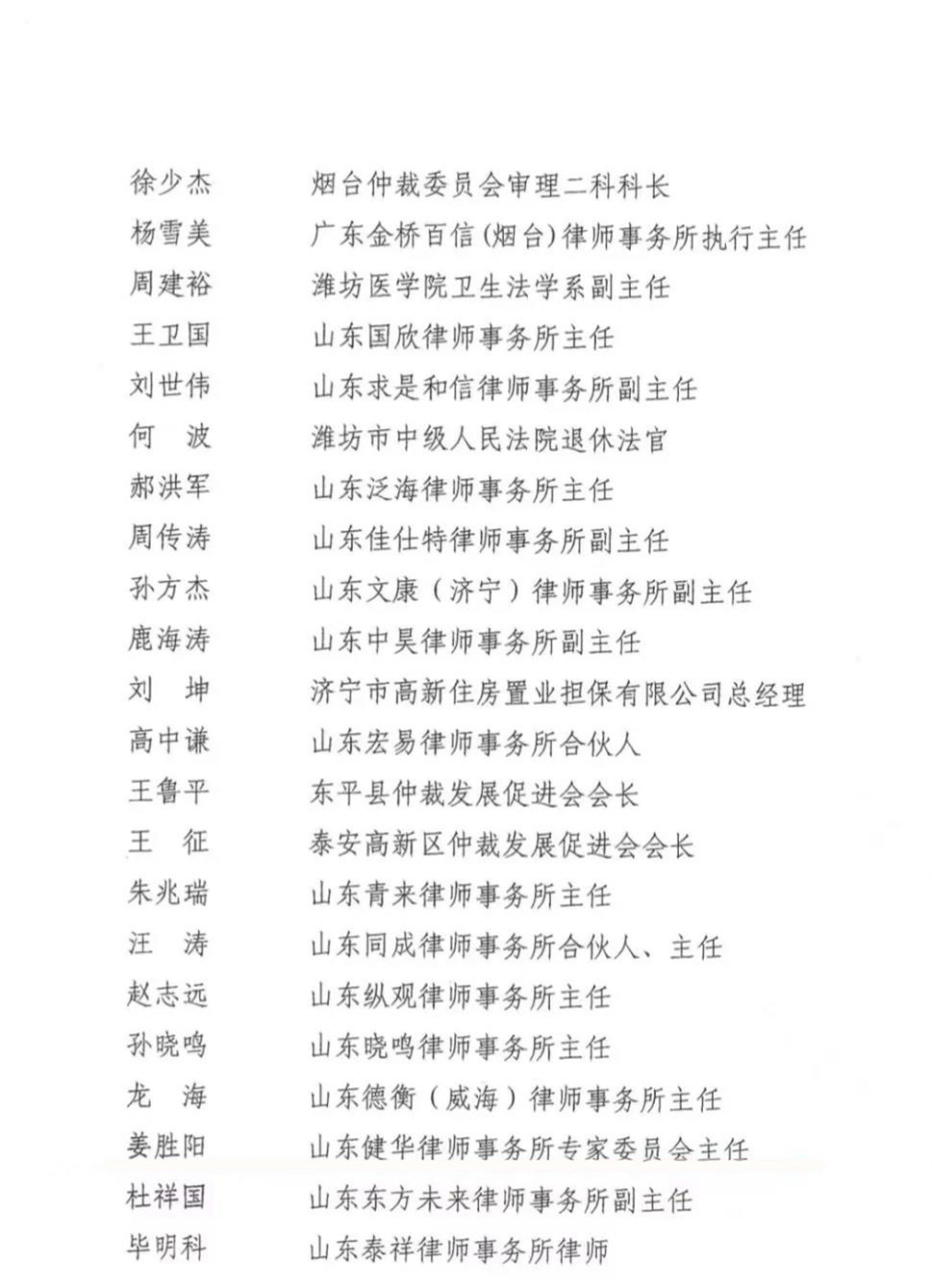 徐少杰　烟台仲裁委员会审理二科科长
杨雪美　广东金桥百信（烟台）律师事务所执行主任
周建裕　潍坊医学院卫生法学系副主任
王卫国　山东国欣律师事务所主任
刘世伟　山东求是和信律师事务所副主任
何　波　潍坊市中级人民法院退休法官
郝洪军　山东泛海律师事务所主任
周传涛　山东佳仕特律师事务所副主任
孙方杰　山东文康（济宁）律师事务所副主任
鹿海涛　山东中昊律师事务所副主任
刘　坤　济宁市高新住房置业担保有限公司总经理
高中谦　山东宏易律师事务所合伙人
王鲁平　东平县仲裁发展促进会会长
王　征　泰安高新区仲裁发展促进会会长
朱兆瑞　山东青来律师事务所主任
汪　涛　山东同成律师事务所合伙人、主任
赵志远　山东纵观律师事务所主任
孙晓鸣　山东晓鸣律师事务所主任
龙　海　山东德衡（威海）律师事务所主任
姜胜阳　山东健华律师事务所专家委员会主任
杜祥国　山东东方未来律师事务所副主任
毕明科　山东泰祥律师事务所律师